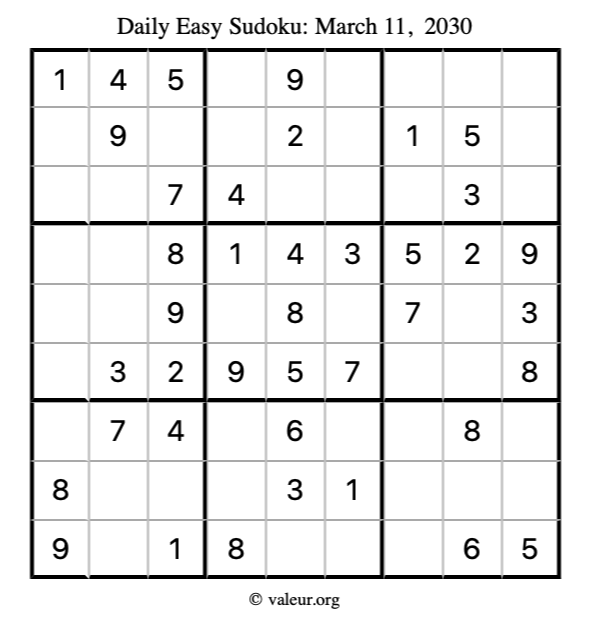 Daily Easy Sudoku: March 11, 2030

| | | | | | | | | |
|---|---|---|---|---|---|---|---|---|
| 1 | 4 | 5 | | 9 | | | | |
| | 9 | | | 2 | | 1 | 5 | |
| | | 7 | 4 | | | | 3 | |
| | | 8 | 1 | 4 | 3 | 5 | 2 | 9 |
| | | 9 | | 8 | | 7 | | 3 |
| | 3 | 2 | 9 | 5 | 7 | | | 8 |
| | 7 | 4 | | 6 | | | 8 | |
| 8 | | | | 3 | 1 | | | |
| 9 | | 1 | 8 | | | | 6 | 5 |

© valeur.org